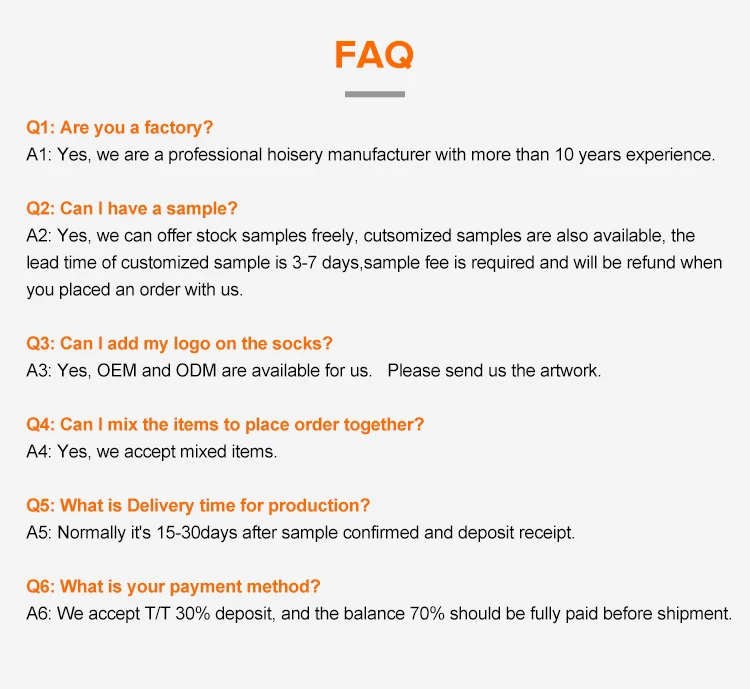 FAQ

Q1: Are you a factory?
A1: Yes, we are a professional hoisery manufacturer with more than 10 years experience.

Q2: Can I have a sample?
A2: Yes, we can offer stock samples freely, cutsomized samples are also available, the lead time of customized sample is 3-7 days,sample fee is required and will be refund when you placed an order with us.

Q3: Can I add my logo on the socks?
A3: Yes, OEM and ODM are available for us.   Please send us the artwork.

Q4: Can I mix the items to place order together?
A4: Yes, we accept mixed items.

Q5: What is Delivery time for production?
A5: Normally it's 15-30days after sample confirmed and deposit receipt.

Q6: What is your payment method?
A6: We accept T/T 30% deposit, and the balance 70% should be fully paid before shipment.